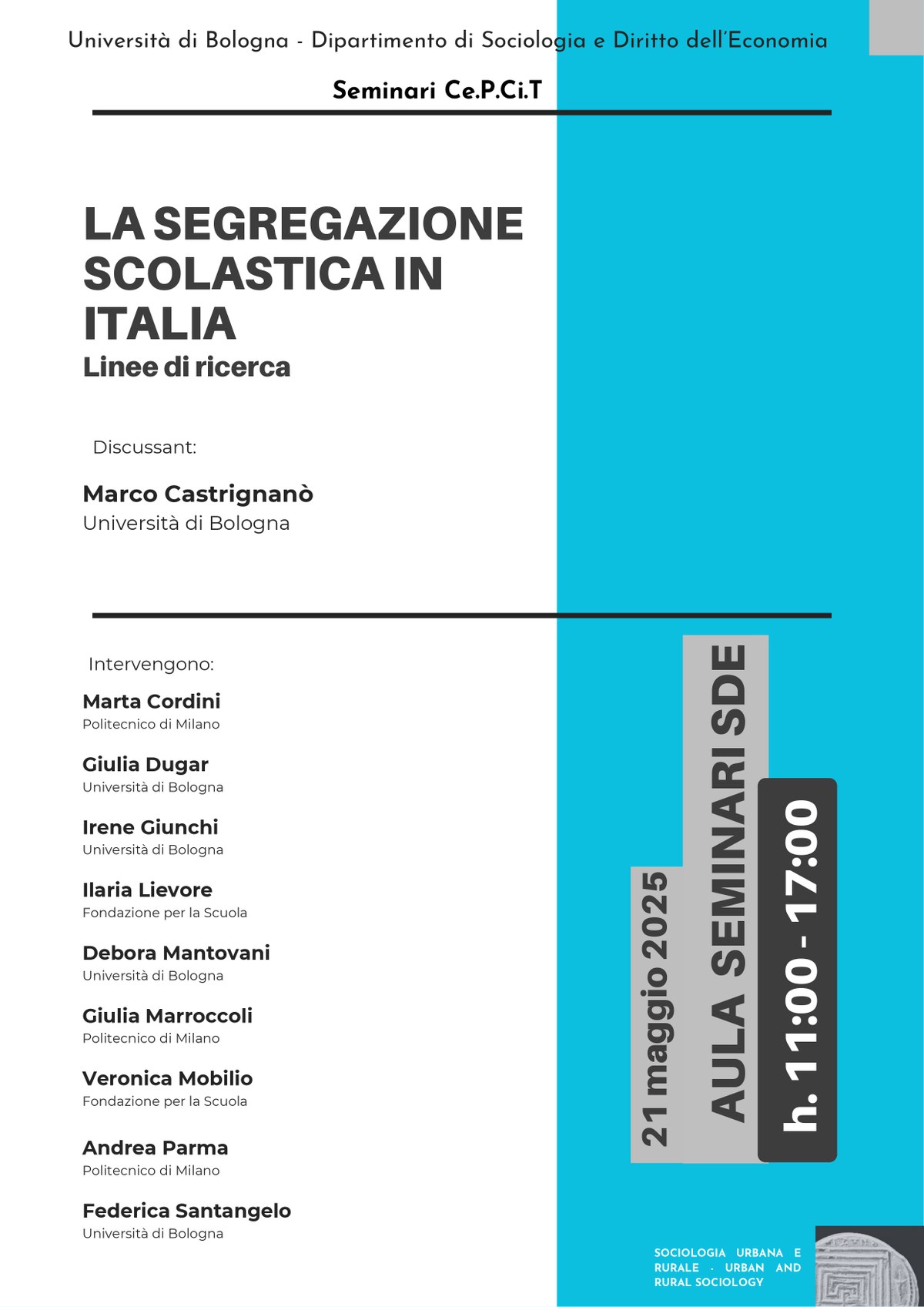 Università di Bologna - Dipartimento di Sociologia e Diritto dell'Economia

Seminari Ce.P.Ci.T

LA SEGREGAZIONE SCOLASTICA IN ITALIA
Linee di ricerca

Discussant:

Marco Castrignanò
Università di Bologna

Intervengono:

Marta Cordini
Politecnico di Milano

Giulia Dugar
Università di Bologna

Irene Giunchi
Università di Bologna

Ilaria Lievore
Fondazione per la Scuola

Debora Mantovani
Università di Bologna

Giulia Marroccoli
Politecnico di Milano

Veronica Mobilio
Fondazione per la Scuola

Andrea Parma
Politecnico di Milano

Federica Santangelo
Università di Bologna

21 maggio 2025

AULA SEMINARI SDE

h. 11:00 - 17:00

SOCIOLOGIA URBANA E RURALE - URBAN AND RURAL SOCIOLOGY